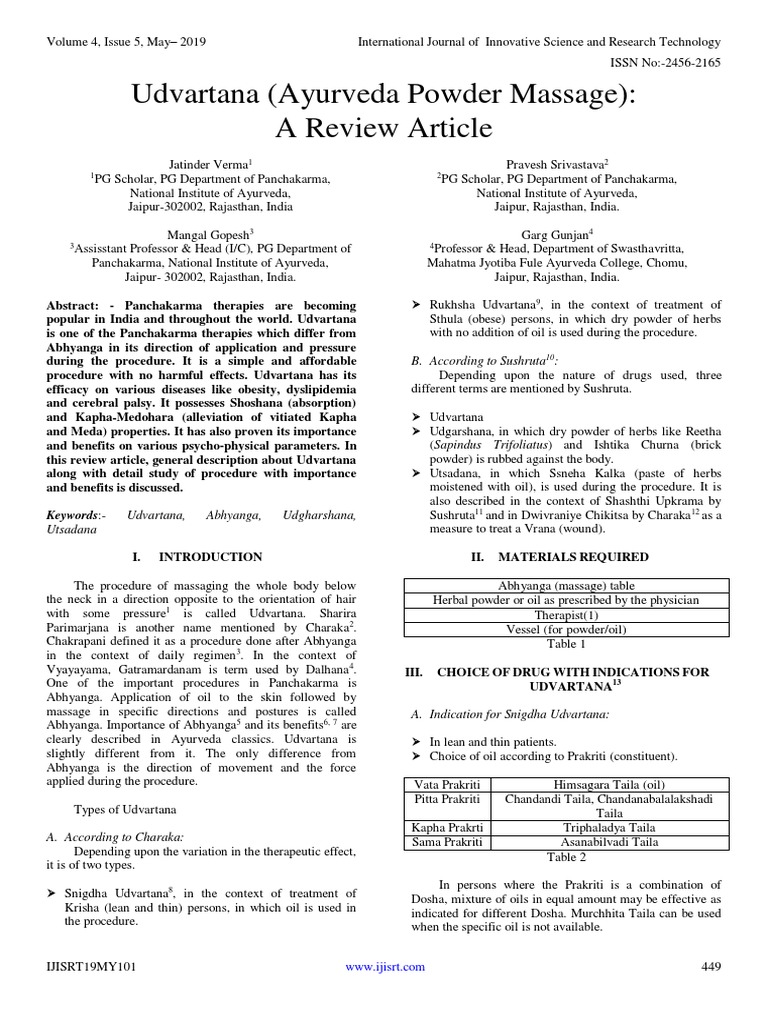 Volume 4, Issue 5, May– 2019

International Journal of Innovative Science and Research Technology

ISSN No:-2456-2165

Udvartana (Ayurveda Powder Massage): A Review Article

Jatinder Verma$^1$
$^1$PG Scholar, PG Department of Panchakarma, National Institute of Ayurveda, Jaipur-302002, Rajasthan, India

Pravesh Srivastava$^2$
$^2$PG Scholar, PG Department of Panchakarma, National Institute of Ayurveda, Jaipur, Rajasthan, India.

Mangal Gopesh$^3$
$^3$Assisstant Professor & Head (I/C), PG Department of Panchakarma, National Institute of Ayurveda, Jaipur- 302002, Rajasthan, India.

Garg Gunjan$^4$
$^4$Professor & Head, Department of Swasthavritta, Mahatma Jyotiba Fule Ayurveda College, Chomu, Jaipur, Rajasthan, India.

Abstract: - Panchakarma therapies are becoming popular in India and throughout the world. Udvartana is one of the Panchakarma therapies which differ from Abhyanga in its direction of application and pressure during the procedure. It is a simple and affordable procedure with no harmful effects. Udvartana has its efficacy on various diseases like obesity, dyslipidemia and cerebral palsy. It possesses Shoshana (absorption) and Kapha-Medohara (alleviation of vitiated Kapha and Meda) properties. It has also proven its importance and benefits on various psycho-physical parameters. In this review article, general description about Udvartana along with detail study of procedure with importance and benefits is discussed.

Keywords:- Udvartana, Abhyanga, Udgharshana, Utsadana

I. INTRODUCTION

The procedure of massaging the whole body below the neck in a direction opposite to the orientation of hair with some pressure$^1$ is called Udvartana. Sharira Parimarjana is another name mentioned by Charaka$^2$. Chakrapani defined it as a procedure done after Abhyanga in the context of daily regimen$^3$. In the context of Vyayayama, Gatramardanam is term used by Dalhana$^4$. One of the important procedures in Panchakarma is Abhyanga. Application of oil to the skin followed by massage in specific directions and postures is called Abhyanga. Importance of Abhyanga$^5$ and its benefits$^{6, 7}$ are clearly described in Ayurveda classics. Udvartana is slightly different from it. The only difference from Abhyanga is the direction of movement and the force applied during the procedure.

Types of Udvartana

A. According to Charaka:

Depending upon the variation in the therapeutic effect, it is of two types.

➤ Snigdha Udvartana$^8$, in the context of treatment of Krisha (lean and thin) persons, in which oil is used in the procedure.

➤ Rukhsha Udvartana$^9$, in the context of treatment of Sthula (obese) persons, in which dry powder of herbs with no addition of oil is used during the procedure.

B. According to Sushruta$^{10}$:

Depending upon the nature of drugs used, three different terms are mentioned by Sushruta.

➤ Udvartana
➤ Udgarshana, in which dry powder of herbs like Reetha (Sapindus Trifoliatus) and Ishtika Churna (brick powder) is rubbed against the body.
➤ Utsadana, in which Ssneha Kalka (paste of herbs moistened with oil), is used during the procedure. It is also described in the context of Shashthi Upkrama by Sushruta$^{11}$ and in Dwivraniye Chikitsa by Charaka$^{12}$ as a measure to treat a Vrana (wound).

II. MATERIALS REQUIRED

| Abhyanga (massage) table |
|---|
| Herbal powder or oil as prescribed by the physician |
| Therapist(1) |
| Vessel (for powder/oil) |

Table 1

III. CHOICE OF DRUG WITH INDICATIONS FOR UDVARTANA$^{13}$

A. Indication for Snigdha Udvartana:

➤ In lean and thin patients.
➤ Choice of oil according to Prakriti (constituent).

| Vata Prakriti | Himsagara Taila (oil) |
|---|---|
| Pitta Prakriti | Chandandi Taila, Chandanabalalakshadi Taila |
| Kapha Prakrti | Triphaladya Taila |
| Sama Prakriti | Asanabilvadi Taila |

Table 2

In persons where the Prakriti is a combination of Dosha, mixture of oils in equal amount may be effective as indicated for different Dosha. Murchhita Taila can be used when the specific oil is not available.

IJISRT19MY101

www.ijisrt.com

449